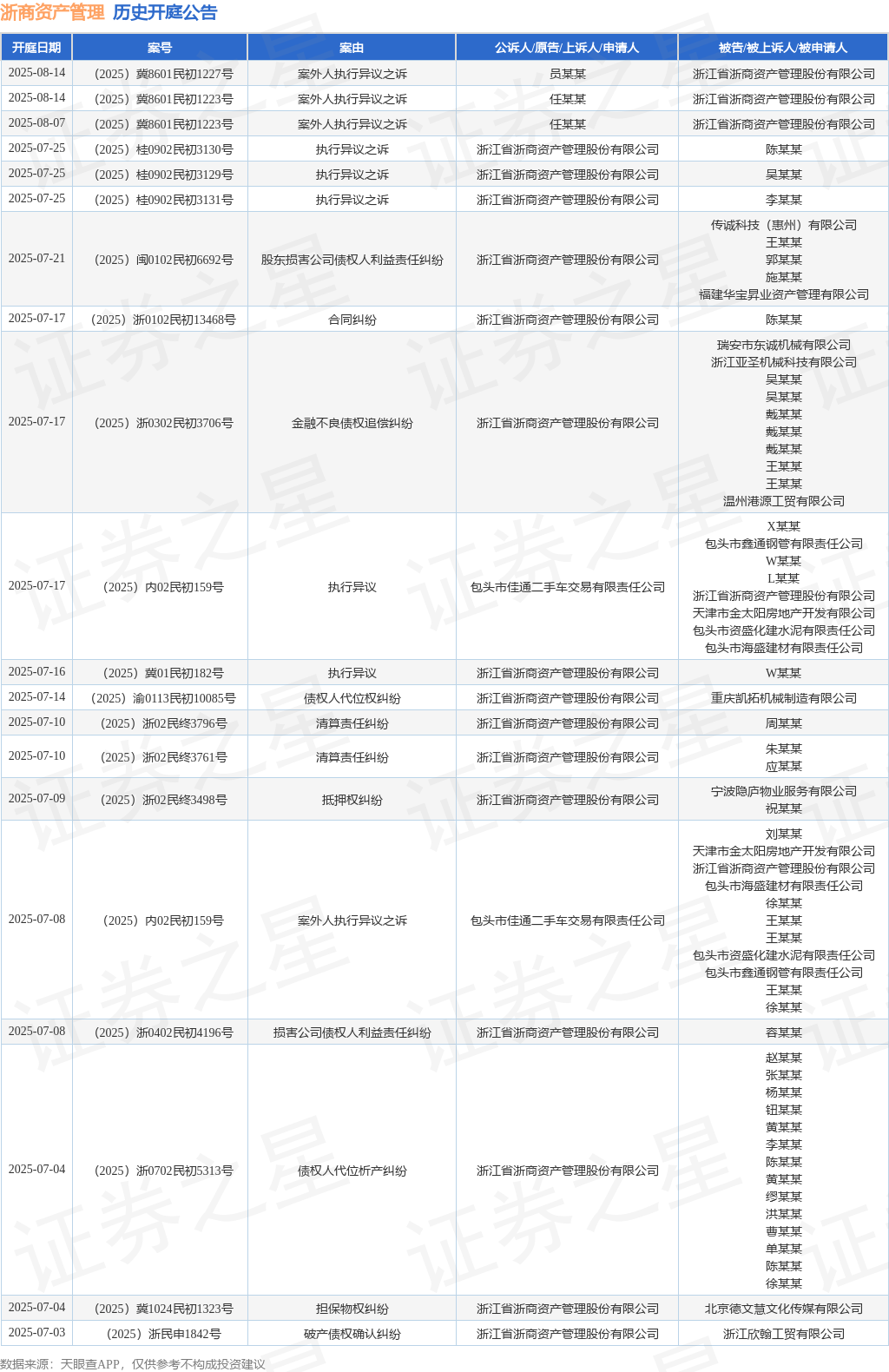 浙商资产管理 历史开庭公告

| 开庭日期 | 案号 | 案由 | 公诉人/原告/上诉人/申请人 | 被告/被上诉人/被申请人 |
|---|---|---|---|---|
| 2025-08-14 | （2025）冀8601民初1227号 | 案外人执行异议之诉 | 员某某 | 浙江省浙商资产管理股份有限公司 |
| 2025-08-14 | （2025）冀8601民初1223号 | 案外人执行异议之诉 | 任某某 | 浙江省浙商资产管理股份有限公司 |
| 2025-08-07 | （2025）冀8601民初1223号 | 案外人执行异议之诉 | 任某某 | 浙江省浙商资产管理股份有限公司 |
| 2025-07-25 | （2025）桂0902民初3130号 | 执行异议之诉 | 浙江省浙商资产管理股份有限公司 | 陈某某 |
| 2025-07-25 | （2025）桂0902民初3129号 | 执行异议之诉 | 浙江省浙商资产管理股份有限公司 | 吴某某 |
| 2025-07-25 | （2025）桂0902民初3131号 | 执行异议之诉 | 浙江省浙商资产管理股份有限公司 | 李某某 |
| 2025-07-21 | （2025）闽0102民初6692号 | 股东损害公司债权人利益责任纠纷 | 浙江省浙商资产管理股份有限公司 | 传诚科技（惠州）有限公司 王某某 郭某某 施某某 福建华宝昇业资产管理有限公司 |
| 2025-07-17 | （2025）浙0102民初13468号 | 合同纠纷 | 浙江省浙商资产管理股份有限公司 | 陈某某 |
| 2025-07-17 | （2025）浙0302民初3706号 | 金融不良债权追偿纠纷 | 浙江省浙商资产管理股份有限公司 | 瑞安市东诚机械有限公司 浙江亚圣机械科技有限公司 吴某某 吴某某 戴某某 戴某某 戴某某 王某某 王某某 温州港源工贸有限公司 |
| 2025-07-17 | （2025）内02民初159号 | 执行异议 | 包头市佳通二手车交易有限责任公司 | X某某 包头市鑫通钢管有限责任公司 W某某 L某某 浙江省浙商资产管理股份有限公司 天津市金太阳房地产开发有限公司 包头市资盛化建水泥有限责任公司 包头市海盛建材有限责任公司 |
| 2025-07-16 | （2025）冀01民初182号 | 执行异议 | 浙江省浙商资产管理股份有限公司 | W某某 |
| 2025-07-14 | （2025）渝0113民初10085号 | 债权人代位权纠纷 | 浙江省浙商资产管理股份有限公司 | 重庆凯拓机械制造有限公司 |
| 2025-07-10 | （2025）浙02民终3796号 | 清算责任纠纷 | 浙江省浙商资产管理股份有限公司 | 周某某 |
| 2025-07-10 | （2025）浙02民终3761号 | 清算责任纠纷 | 浙江省浙商资产管理股份有限公司 | 朱某某 应某某 |
| 2025-07-09 | （2025）浙02民终3498号 | 抵押权纠纷 | 浙江省浙商资产管理股份有限公司 | 宁波隐庐物业服务有限公司 祝某某 |
| 2025-07-08 | （2025）内02民初159号 | 案外人执行异议之诉 | 包头市佳通二手车交易有限责任公司 | 刘某某 天津市金太阳房地产开发有限公司 浙江省浙商资产管理股份有限公司 包头市海盛建材有限责任公司 徐某某 王某某 王某某 包头市资盛化建水泥有限责任公司 包头市鑫通钢管有限责任公司 王某某 徐某某 |
| 2025-07-08 | （2025）浙0402民初4196号 | 损害公司债权人利益责任纠纷 | 浙江省浙商资产管理股份有限公司 | 容某某 |
| 2025-07-04 | （2025）浙0702民初5313号 | 债权人代位析产纠纷 | 浙江省浙商资产管理股份有限公司 | 赵某某 张某某 杨某某 钮某某 黄某某 李某某 陈某某 黄某某 缪某某 洪某某 曹某某 单某某 陈某某 徐某某 |
| 2025-07-04 | （2025）冀1024民初1323号 | 担保物权纠纷 | 浙江省浙商资产管理股份有限公司 | 北京德文慧文化传媒有限公司 |
| 2025-07-03 | （2025）浙民申1842号 | 破产债权确认纠纷 | 浙江省浙商资产管理股份有限公司 | 浙江欣翰工贸有限公司 |

数据来源：天眼查APP，仅供参考不构成投资建议